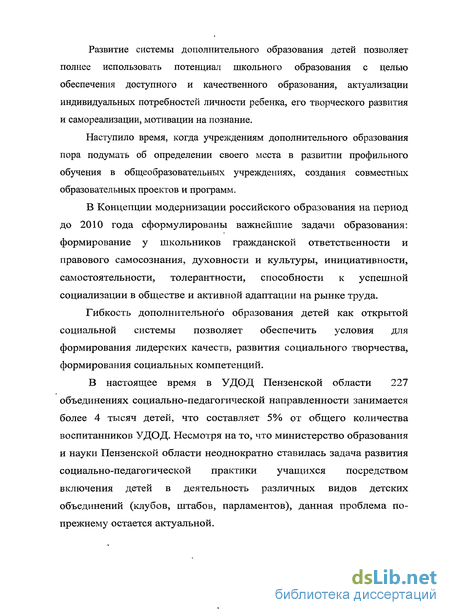 Развитие системы дополнительного образования детей позволяет полнее использовать потенциал школьного образования с целью обеспечения доступного и качественного образования, актуализации индивидуальных потребностей личности ребенка, его творческого развития и самореализации, мотивации на познание.

Наступило время, когда учреждениям дополнительного образования пора подумать об определении своего места в развитии профильного обучения в общеобразовательных учреждениях, создания совместных образовательных проектов и программ.

В Концепции модернизации российского образования на период до 2010 года сформулированы важнейшие задачи образования: формирование у школьников гражданской ответственности и правового самосознания, духовности и культуры, инициативности, самостоятельности, толерантности, способности к успешной социализации в обществе и активной адаптации на рынке труда.

Гибкость дополнительного образования детей как открытой социальной системы позволяет обеспечить условия для формирования лидерских качеств, развития социального творчества, формирования социальных компетенций.

В настоящее время в УДОД Пензенской области 227 объединениях социально-педагогической направленности занимается более 4 тысяч детей, что составляет 5% от общего количества воспитанников УДОД. Несмотря на то, что министерство образования и науки Пензенской области неоднократно ставилась задача развития социально-педагогической практики учащихся посредством включения детей в деятельность различных видов детских объединений (клубов, штабов, парламентов), данная проблема по-прежнему остается актуальной.

dsLib.net
библиотека диссертаций